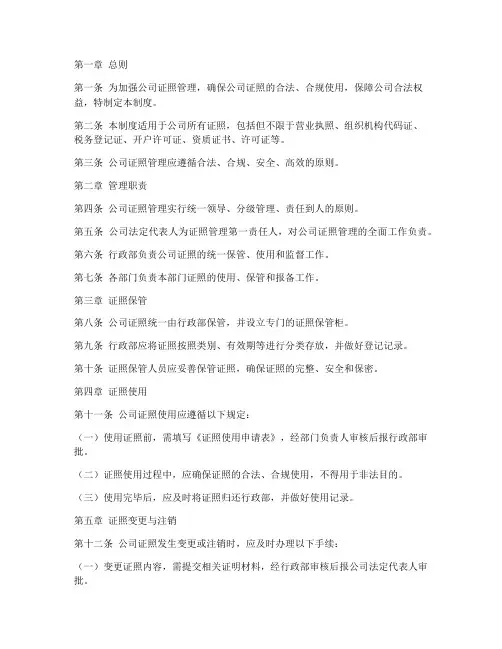 第一章 总则

第一条 为加强公司证照管理，确保公司证照的合法、合规使用，保障公司合法权益，特制定本制度。

第二条 本制度适用于公司所有证照，包括但不限于营业执照、组织机构代码证、税务登记证、开户许可证、资质证书、许可证等。

第三条 公司证照管理应遵循合法、合规、安全、高效的原则。

第二章 管理职责

第四条 公司证照管理实行统一领导、分级管理、责任到人的原则。

第五条 公司法定代表人为证照管理第一责任人，对公司证照管理的全面工作负责。

第六条 行政部负责公司证照的统一保管、使用和监督工作。

第七条 各部门负责本部门证照的使用、保管和报备工作。

第三章 证照保管

第八条 公司证照统一由行政部保管，并设立专门的证照保管柜。

第九条 行政部应将证照按照类别、有效期等进行分类存放，并做好登记记录。

第十条 证照保管人员应妥善保管证照，确保证照的完整、安全和保密。

第四章 证照使用

第十一条 公司证照使用应遵循以下规定：

（一）使用证照前，需填写《证照使用申请表》，经部门负责人审核后报行政部审批。

（二）证照使用过程中，应确保证照的合法、合规使用，不得用于非法目的。

（三）使用完毕后，应及时将证照归还行政部，并做好使用记录。

第五章 证照变更与注销

第十二条 公司证照发生变更或注销时，应及时办理以下手续：

（一）变更证照内容，需提交相关证明材料，经行政部审核后报公司法定代表人审批。